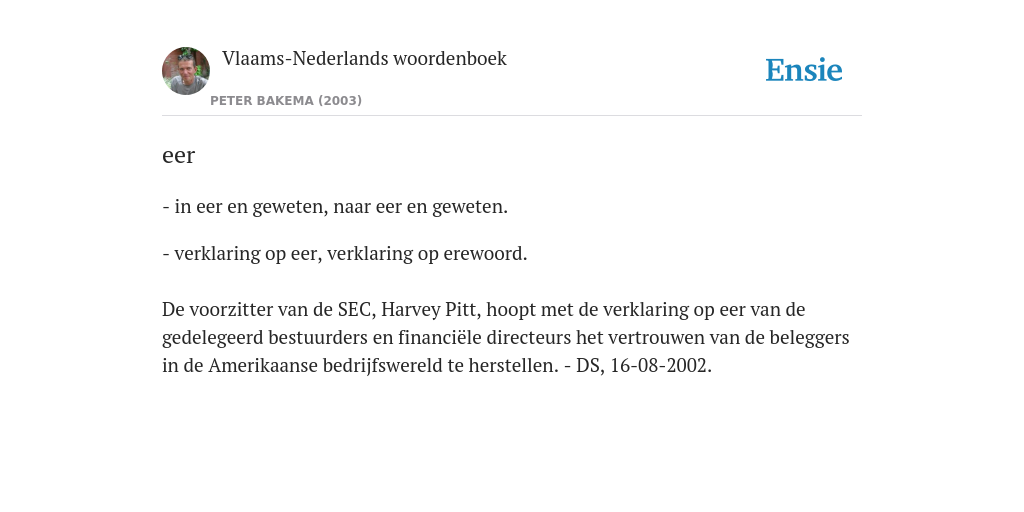 Vlaams-Nederlands woordenboek

PETER BAKEMA (2003)

Ensie

eer

- in eer en geweten, naar eer en geweten.

- verklaring op eer, verklaring op erewoord.

De voorzitter van de SEC, Harvey Pitt, hoopt met de verklaring op eer van de gedelegeerd bestuurders en financiële directeurs het vertrouwen van de beleggers in de Amerikaanse bedrijfswereld te herstellen. - DS, 16-08-2002.